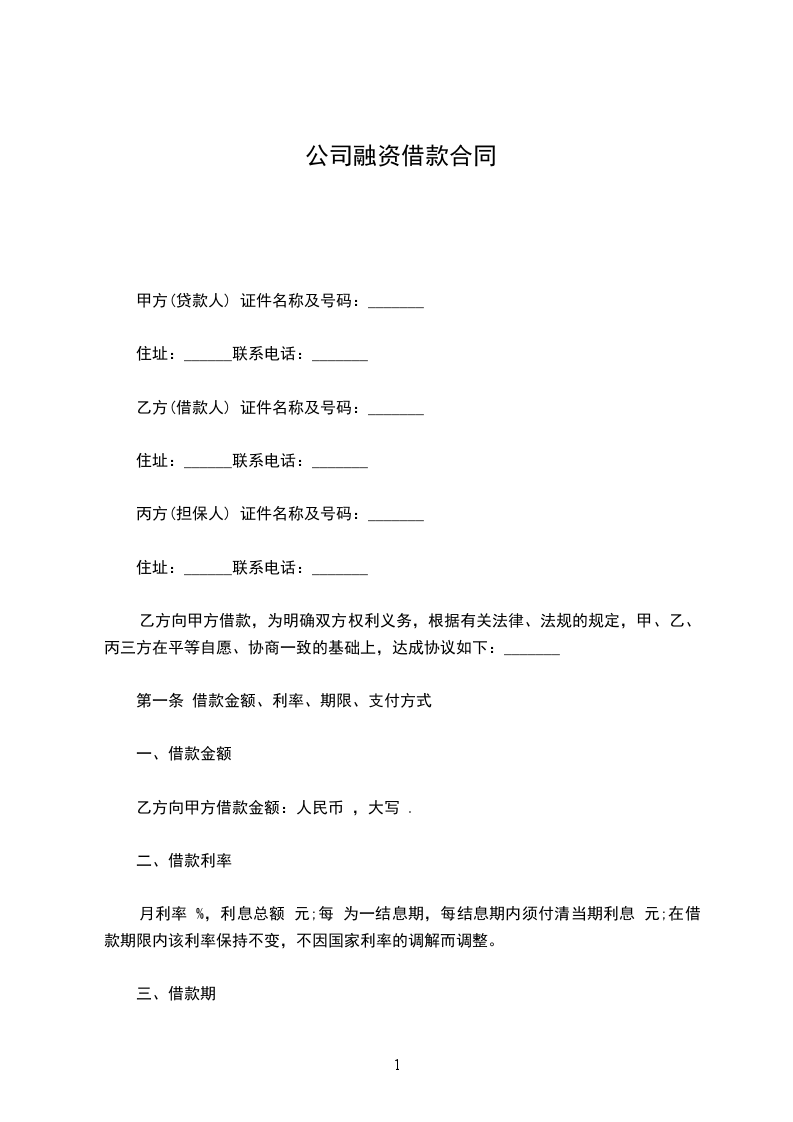 公司融资借款合同

甲方(贷款人) 证件名称及号码：_______

住址：______联系电话：_______

乙方(借款人) 证件名称及号码：_______

住址：______联系电话：_______

丙方(担保人) 证件名称及号码：_______

住址：______联系电话：_______

乙方向甲方借款，为明确双方权利义务，根据有关法律、法规的规定，甲、乙、丙三方在平等自愿、协商一致的基础上，达成协议如下：_______

第一条 借款金额、利率、期限、支付方式

一、借款金额

乙方向甲方借款金额：人民币 ，大写 .

二、借款利率

月利率 %，利息总额 元;每 为一结息期，每结息期内须付清当期利息 元;在借款期限内该利率保持不变，不因国家利率的调解而调整。

三、借款期

1